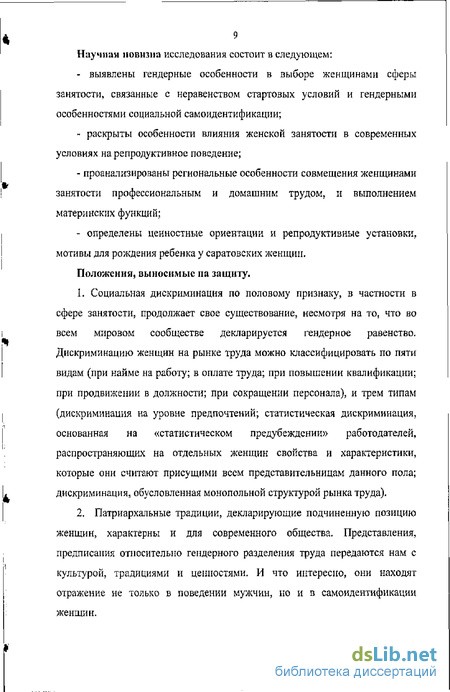 9

Научная новизна исследования состоит в следующем:

- выявлены гендерные особенности в выборе женщинами сферы занятости, связанные с неравенством стартовых условий и гендерными особенностями социальной самоидентификации;

- раскрыты особенности влияния женской занятости в современных условиях на репродуктивное поведение;

- проанализированы региональные особенности совмещения женщинами занятости профессиональным и домашним трудом, и выполнением материнских функций;

- определены ценностные ориентации и репродуктивные установки, мотивы для рождения ребенка у саратовских женщин.

Положения, выносимые на защиту.

1. Социальная дискриминация по половому признаку, в частности в сфере занятости, продолжает свое существование, несмотря на то, что во всем мировом сообществе декларируется гендерное равенство. Дискриминацию женщин на рынке труда можно классифицировать по пяти видам (при найме на работу; в оплате труда; при повышении квалификации; при продвижении в должности; при сокращении персонала), и трем типам (дискриминация на уровне предпочтений; статистическая дискриминация, основанная на «статистическом предубеждении» работодателей, распространяющих на отдельных женщин свойства и характеристики, которые они считают присущими всем представительницам данного пола; дискриминация, обусловленная монопольной структурой рынка труда).

2. Патриархальные традиции, декларирующие подчиненную позицию женщин, характерны и для современного общества. Представления, предписания относительно гендерного разделения труда передаются нам с культурой, традициями и ценностями. И что интересно, они находят отражение не только в поведении мужчин, но и в самоидентификации женщин.

dsLib.net
библиотека диссертаций